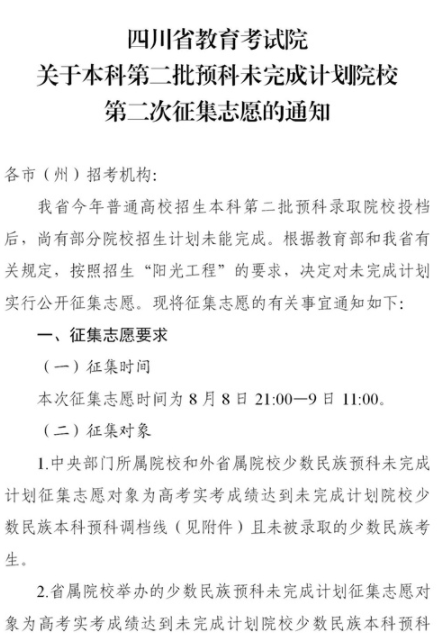 四川省教育考试院
关于本科第二批预科未完成计划院校
第二次征集志愿的通知

各市（州）招考机构:

我省今年普通高校招生本科第二批预科录取院校投档后，尚有部分院校招生计划未能完成。根据教育部和我省有关规定，按照招生“阳光工程”的要求，决定对未完成计划实行公开征集志愿。现将征集志愿的有关事宜通知如下:

一、征集志愿要求

（一）征集时间

本次征集志愿时间为 8 月 8 日 21:00—9 日 11:00。

（二）征集对象

1.中央部门所属院校和外省属院校少数民族预科未完成计划征集志愿对象为高考实考成绩达到未完成计划院校少数民族本科预科调档线（见附件）且未被录取的少数民族考生。

2.省属院校举办的少数民族预科未完成计划征集志愿对象为高考实考成绩达到未完成计划院校少数民族本科预科